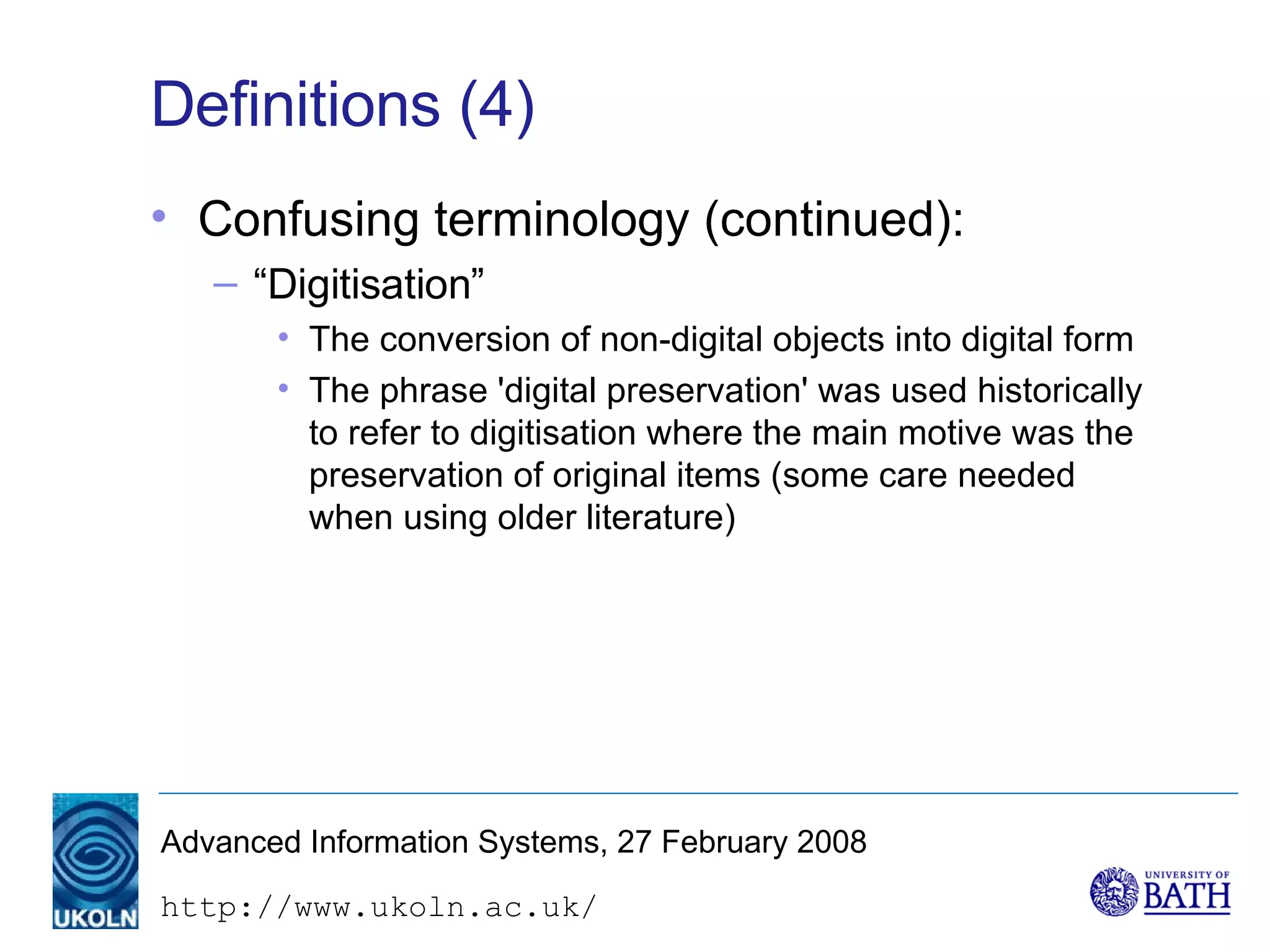 Definitions (4)

• Confusing terminology (continued):

– “Digitisation”

• The conversion of non-digital objects into digital form

• The phrase 'digital preservation' was used historically to refer to digitisation where the main motive was the preservation of original items (some care needed when using older literature)

UKOLN

Advanced Information Systems, 27 February 2008

http://www.ukoln.ac.uk/

UNIVERSITY OF BATH